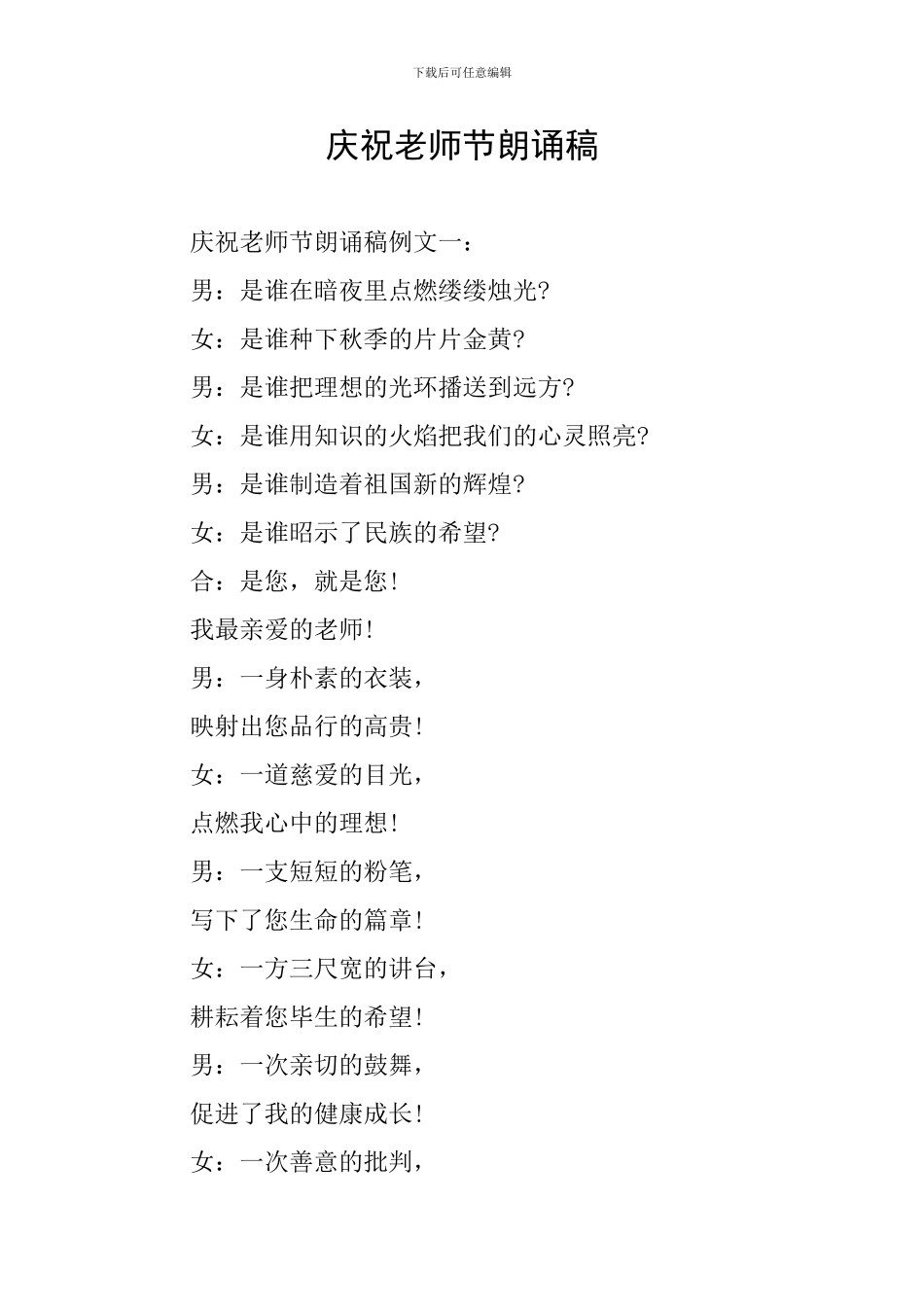 下载后可任意编辑

庆祝老师节朗诵稿

庆祝老师节朗诵稿例文一：

男：是谁在暗夜里点燃缕缕烛光?

女：是谁种下秋季的片片金黄?

男：是谁把理想的光环播送到远方?

女：是谁用知识的火焰把我们的心灵照亮?

男：是谁制造着祖国新的辉煌?

女：是谁昭示了民族的希望?

合：是您，就是您!

我最亲爱的老师!

男：一身朴素的衣装，

映射出您品行的高贵!

女：一道慈爱的目光，

点燃我心中的理想!

男：一支短短的粉笔，

写下了您生命的篇章!

女：一方三尺宽的讲台，

耕耘着您毕生的希望!

男：一次亲切的鼓舞，

促进了我的健康成长!

女：一次善意的批判，